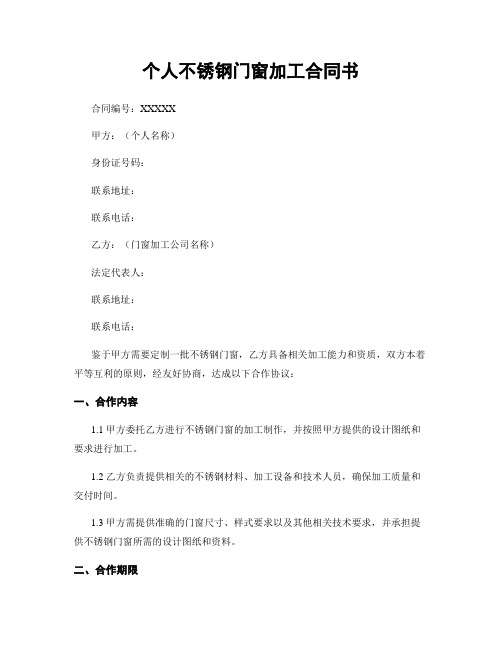 个人不锈钢门窗加工合同书

合同编号：XXXXX

甲方：（个人名称）

身份证号码：

联系地址：

联系电话：

乙方：（门窗加工公司名称）

法定代表人：

联系地址：

联系电话：

鉴于甲方需要定制一批不锈钢门窗，乙方具备相关加工能力和资质，双方本着平等互利的原则，经友好协商，达成以下合作协议：

一、合作内容

1.1 甲方委托乙方进行不锈钢门窗的加工制作，并按照甲方提供的设计图纸和要求进行加工。

1.2 乙方负责提供相关的不锈钢材料、加工设备和技术人员，确保加工质量和交付时间。

1.3 甲方需提供准确的门窗尺寸、样式要求以及其他相关技术要求，并承担提供不锈钢门窗所需的设计图纸和资料。

二、合作期限